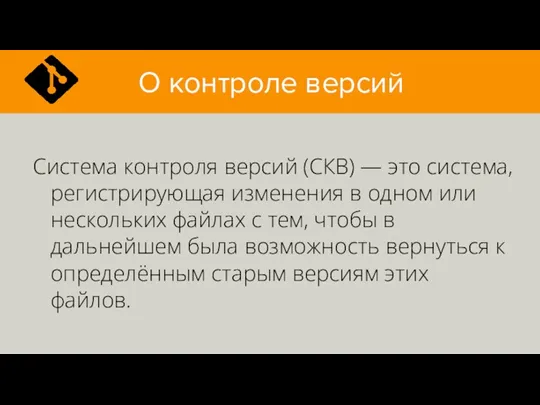 О контроле версий

Система контроля версий (СКВ) — это система, регистрирующая изменения в одном или нескольких файлах с тем, чтобы в дальнейшем была возможность вернуться к определённым старым версиям этих файлов.